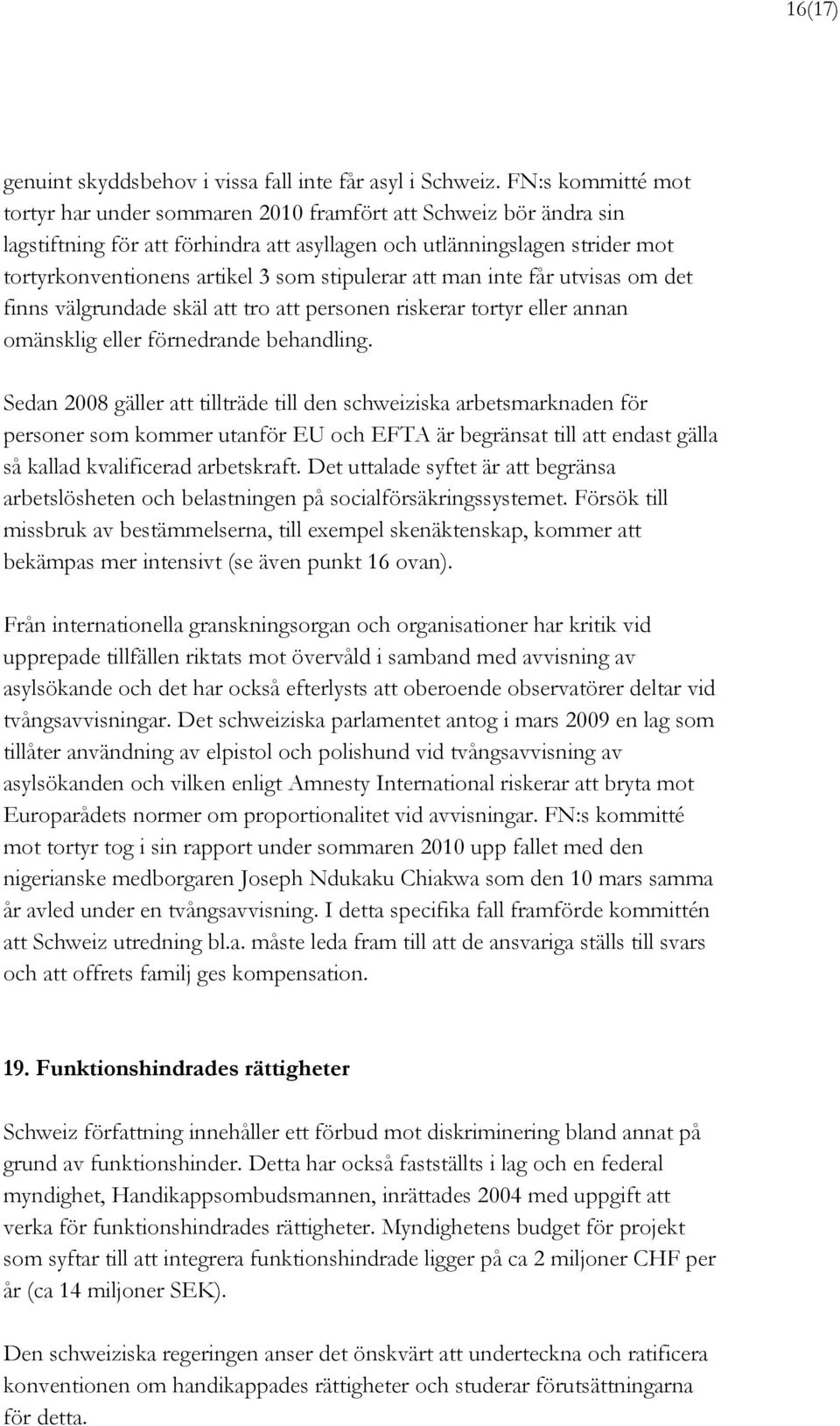 16(17)

genuint skyddsbehov i vissa fall inte får asyl i Schweiz. FN:s kommitté mot tortyr har under sommaren 2010 framfört att Schweiz bör ändra sin lagstiftning för att förhindra att asyllagen och utlänningslagen strider mot tortyrkonventionens artikel 3 som stipulerar att man inte får utvisas om det finns välgrundade skäl att tro att personen riskerar tortyr eller annan omänsklig eller förnedrande behandling.

Sedan 2008 gäller att tillträde till den schweiziska arbetsmarknaden för personer som kommer utanför EU och EFTA är begränsat till att endast gälla så kallad kvalificerad arbetskraft. Det uttalade syftet är att begränsa arbetslösheten och belastningen på socialförsäkringssystemet. Försök till missbruk av bestämmelserna, till exempel skenäktenskap, kommer att bekämpas mer intensivt (se även punkt 16 ovan).

Från internationella granskningsorgan och organisationer har kritik vid upprepade tillfällen riktats mot övervåld i samband med avvisning av asylsökande och det har också efterlysts att oberoende observatörer deltar vid tvångsavvisningar. Det schweiziska parlamentet antog i mars 2009 en lag som tillåter användning av elpistol och polishund vid tvångsavvisning av asylsökanden och vilken enligt Amnesty International riskerar att bryta mot Europarådets normer om proportionalitet vid avvisningar. FN:s kommitté mot tortyr tog i sin rapport under sommaren 2010 upp fallet med den nigerianske medborgaren Joseph Ndukaku Chiakwa som den 10 mars samma år avled under en tvångsavvisning. I detta specifika fall framförde kommittén att Schweiz utredning bl.a. måste leda fram till att de ansvariga ställs till svars och att offrets familj ges kompensation.

19. Funktionshindrades rättigheter

Schweiz författning innehåller ett förbud mot diskriminering bland annat på grund av funktionshinder. Detta har också fastställts i lag och en federal myndighet, Handikappsombudsmannen, inrättades 2004 med uppgift att verka för funktionshindrades rättigheter. Myndighetens budget för projekt som syftar till att integrera funktionshindrade ligger på ca 2 miljoner CHF per år (ca 14 miljoner SEK).

Den schweiziska regeringen anser det önskvärt att underteckna och ratificera konventionen om handikappades rättigheter och studerar förutsättningarna för detta.